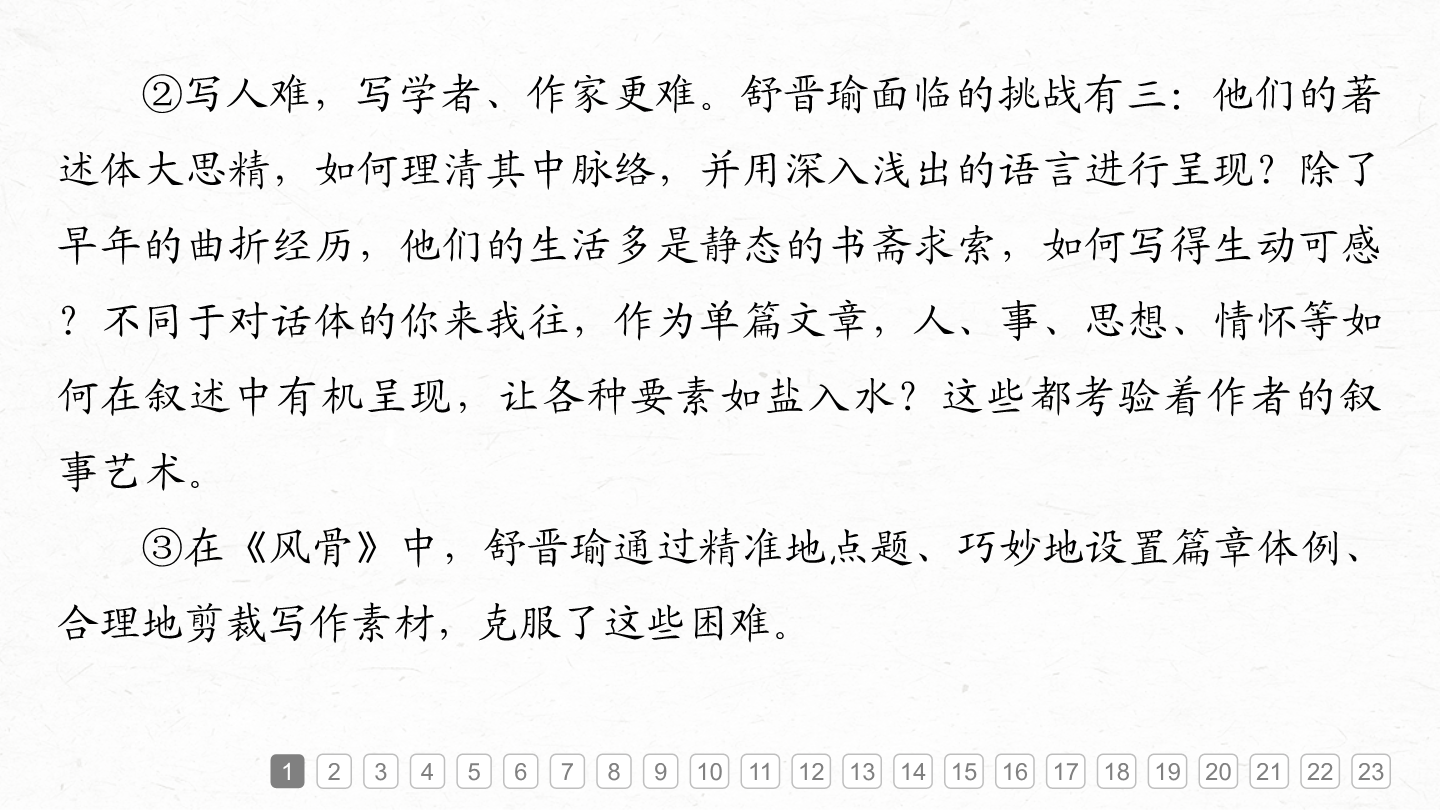 ②写人难，写学者、作家更难。舒晋瑜面临的挑战有三：他们的著述体大思精，如何理清其中脉络，并用深入浅出的语言进行呈现？除了早年的曲折经历，他们的生活多是静态的书斋求索，如何写得生动可感？不同于对话体的你来我往，作为单篇文章，人、事、思想、情怀等如何在叙述中有机呈现，让各种要素如盐入水？这些都考验着作者的叙事艺术。

③在《风骨》中，舒晋瑜通过精准地点题、巧妙地设置篇章体例、合理地剪裁写作素材，克服了这些困难。

1 2 3 4 5 6 7 8 9 10 11 12 13 14 15 16 17 18 19 20 21 22 23